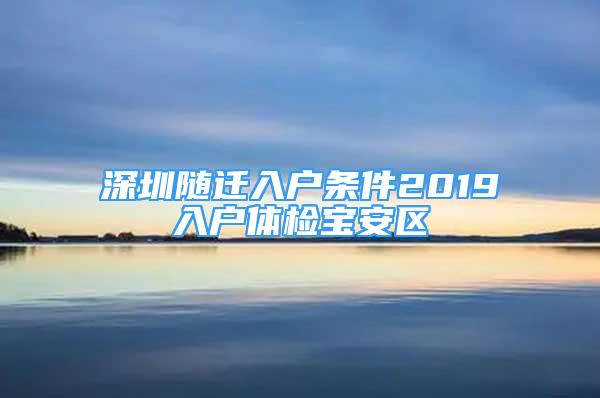 深圳随迁入户条件2019
入户体检宝安区